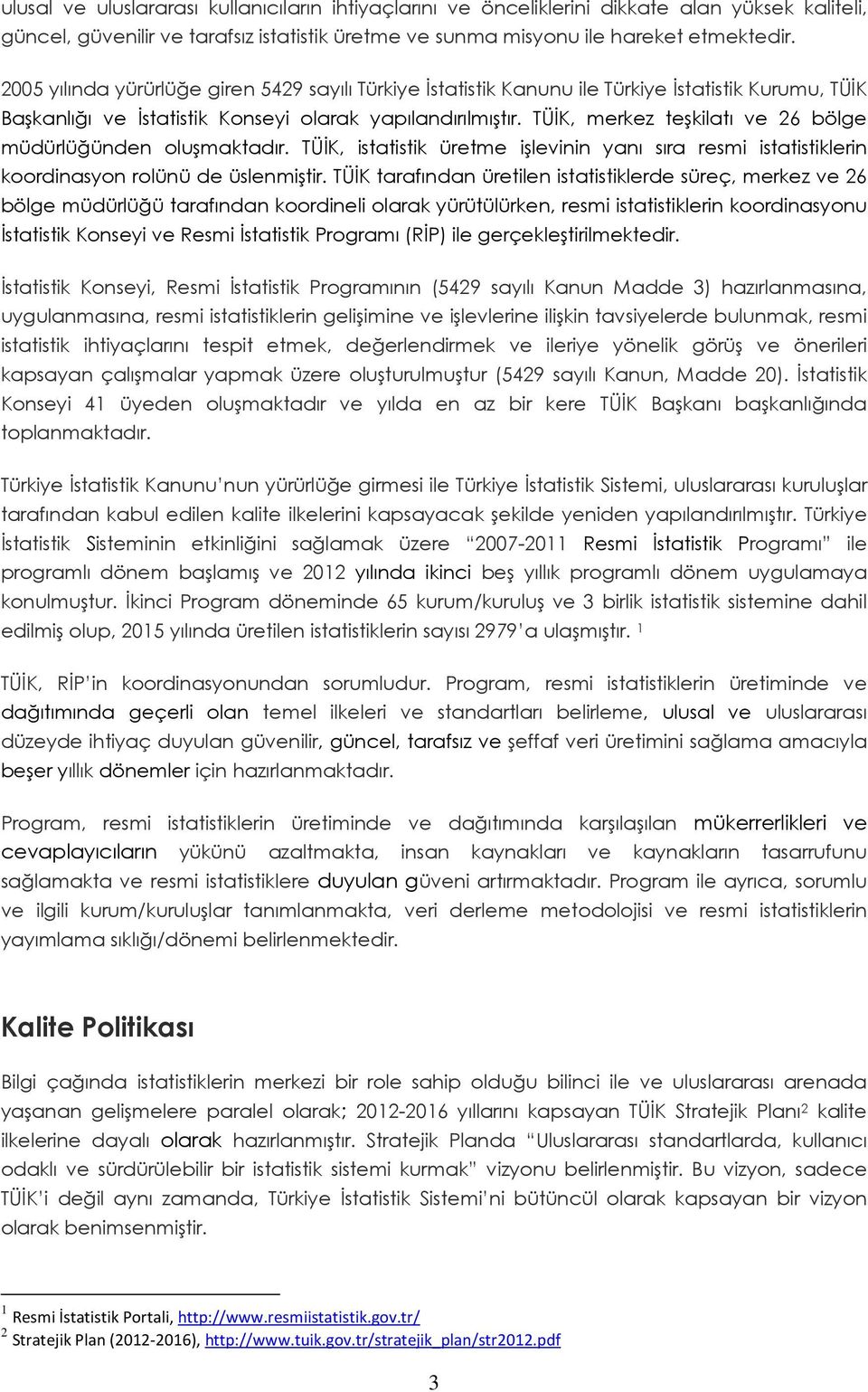 ulusal ve uluslararası kullanıcıların ihtiyaçlarını ve önceliklerini dikkate alan yüksek kaliteli, güncel, güvenilir ve tarafsız istatistik üretme ve sunma misyonu ile hareket etmektedir.

2005 yılında yürürlüğe giren 5429 sayılı Türkiye İstatistik Kanunu ile Türkiye İstatistik Kurumu, TÜİK Başkanlığı ve İstatistik Konseyi olarak yapılandırılmıştır. TÜİK, merkez teşkilatı ve 26 bölge müdürlüğünden oluşmaktadır. TÜİK, istatistik üretme işlevinin yanı sıra resmi istatistiklerin koordinasyon rolünü de üslenmiştir. TÜİK tarafından üretilen istatistiklerde süreç, merkez ve 26 bölge müdürlüğü tarafından koordineli olarak yürütülürken, resmi istatistiklerin koordinasyonu İstatistik Konseyi ve Resmi İstatistik Programı (RİP) ile gerçekleştirilmektedir.

İstatistik Konseyi, Resmi İstatistik Programının (5429 sayılı Kanun Madde 3) hazırlanmasına, uygulanmasına, resmi istatistiklerin gelişimine ve işlevlerine ilişkin tavsiyelerde bulunmak, resmi istatistik ihtiyaçlarını tespit etmek, değerlendirmek ve ileriye yönelik görüş ve önerileri kapsayan çalışmalar yapmak üzere oluşturulmuştur (5429 sayılı Kanun, Madde 20). İstatistik Konseyi 41 üyeden oluşmaktadır ve yılda en az bir kere TÜİK Başkanı başkanlığında toplanmaktadır.

Türkiye İstatistik Kanunu'nun yürürlüğe girmesi ile Türkiye İstatistik Sistemi, uluslararası kuruluşlar tarafından kabul edilen kalite ilkelerini kapsayacak şekilde yeniden yapılandırılmıştır. Türkiye İstatistik Sisteminin etkinliğini sağlamak üzere "2007-2011 Resmi İstatistik Programı" ile programlı dönem başlamış ve 2012 yılında ikinci beş yıllık programlı dönem uygulamaya konulmuştur. İkinci Program döneminde 65 kurum/kuruluş ve 3 birlik istatistik sistemine dahil edilmiş olup, 2015 yılında üretilen istatistiklerin sayısı 2979'a ulaşmıştır. $^1$

TÜİK, RİP'in koordinasyonundan sorumludur. Program, resmi istatistiklerin üretiminde ve dağıtımında geçerli olan temel ilkeleri ve standartları belirleme, ulusal ve uluslararası düzeyde ihtiyaç duyulan güvenilir, güncel, tarafsız ve şeffaf veri üretimini sağlama amacıyla beşer yıllık dönemler için hazırlanmaktadır.

Program, resmi istatistiklerin üretiminde ve dağıtımında karşılaşılan mükerrerlikleri ve cevaplayıcıların yükünü azaltmakta, insan kaynakları ve kaynakların tasarrufunu sağlamakta ve resmi istatistiklere duyulan güveni artırmaktadır. Program ile ayrıca, sorumlu ve ilgili kurum/kuruluşlar tanımlanmakta, veri derleme metodolojisi ve resmi istatistiklerin yayımlama sıklığı/dönemi belirlenmektedir.

Kalite Politikası

Bilgi çağında istatistiklerin merkezi bir role sahip olduğu bilinci ile ve uluslararası arenada yaşanan gelişmelere paralel olarak; 2012-2016 yıllarını kapsayan TÜİK Stratejik Planı$^2$ kalite ilkelerine dayalı olarak hazırlanmıştır. Stratejik Planda "Uluslararası standartlarda, kullanıcı odaklı ve sürdürülebilir bir istatistik sistemi kurmak" vizyonu belirlenmiştir. Bu vizyon, sadece TÜİK'i değil aynı zamanda, Türkiye İstatistik Sistemi'ni bütüncül olarak kapsayan bir vizyon olarak benimsenmiştir.

$^1$ Resmi İstatistik Portali, http://www.resmiistatistik.gov.tr/
$^2$ Stratejik Plan (2012-2016), http://www.tuik.gov.tr/stratejik_plan/str2012.pdf

3